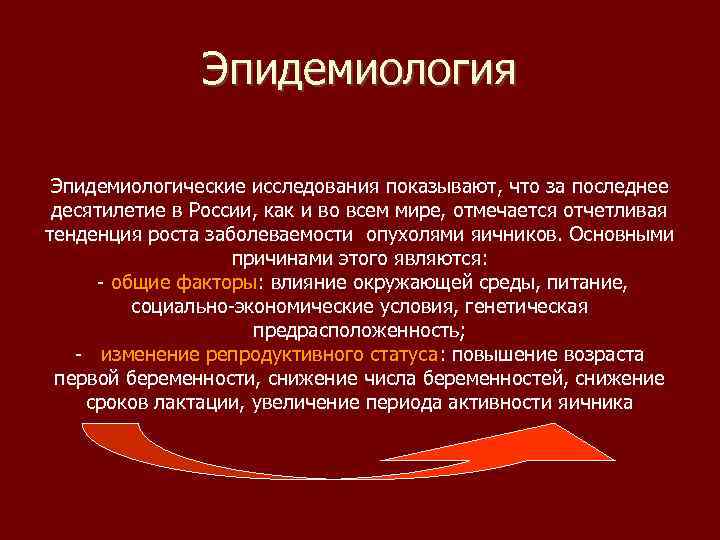 Эпидемиология

Эпидемиологические исследования показывают, что за последнее десятилетие в России, как и во всем мире, отмечается отчетливая тенденция роста заболеваемости опухолями яичников. Основными причинами этого являются:
- общие факторы: влияние окружающей среды, питание, социально-экономические условия, генетическая предрасположенность;
- изменение репродуктивного статуса: повышение возраста первой беременности, снижение числа беременностей, снижение сроков лактации, увеличение периода активности яичника